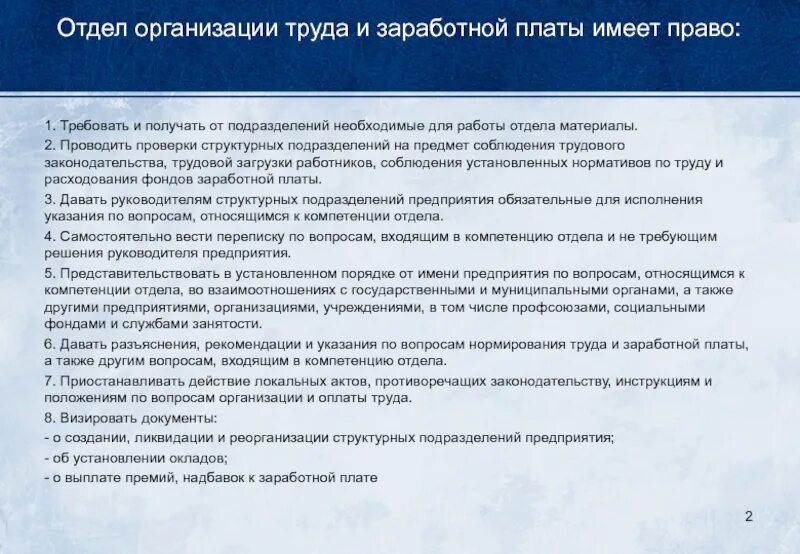 Отдел организации труда и заработной платы имеет право:

1. Требовать и получать от подразделений необходимые для работы отдела материалы.

2. Проводить проверки структурных подразделений на предмет соблюдения трудового законодательства, трудовой загрузки работников, соблюдения установленных нормативов по труду и расходования фондов заработной платы.

3. Давать руководителям структурных подразделений предприятия обязательные для исполнения указания по вопросам, относящимся к компетенции отдела.

4. Самостоятельно вести переписку по вопросам, входящим в компетенцию отдела и не требующим решения руководителя предприятия.

5. Представительствовать в установленном порядке от имени предприятия по вопросам, относящимся к компетенции отдела, во взаимоотношениях с государственными и муниципальными органами, а также другими предприятиями, организациями, учреждениями, в том числе профсоюзами, социальными фондами и службами занятости.

6. Давать разъяснения, рекомендации и указания по вопросам нормирования труда и заработной платы, а также другим вопросам, входящим в компетенцию отдела.

7. Приостанавливать действие локальных актов, противоречащих законодательству, инструкциям и положениям по вопросам организации и оплаты труда.

8. Визировать документы:

- о создании, ликвидации и реорганизации структурных подразделений предприятия;

- об установлении окладов;

- о выплате премий, надбавок к заработной плате

2